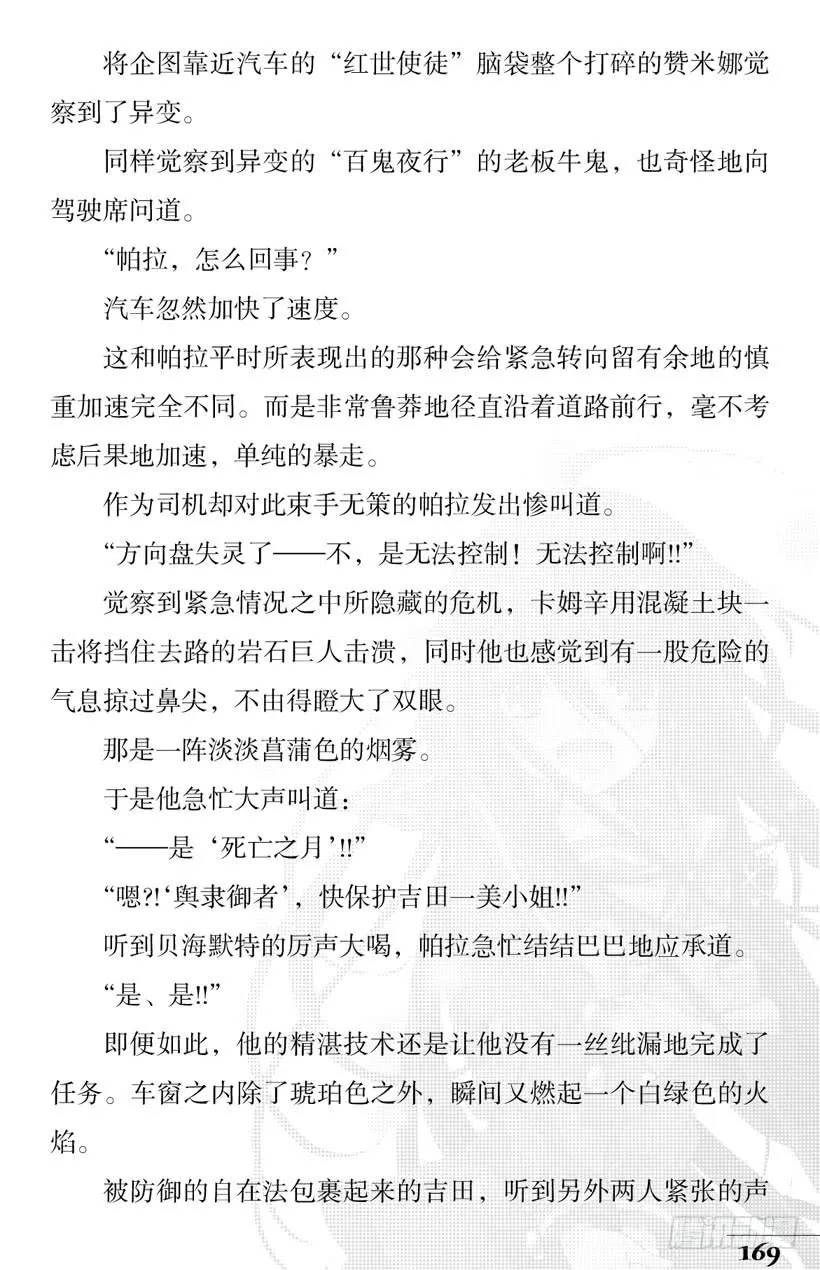 将企图靠近汽车的“红世使徒”脑袋整个打碎的赞米娜觉察到了异变。

同样觉察到异变的“百鬼夜行”的老板牛鬼，也奇怪地向驾驶席问道。

“帕拉，怎么回事？”

汽车忽然加快了速度。

这和帕拉平时所表现出的那种会给紧急转向留有余地的慎重加速完全不同。而是非常鲁莽地径直沿着道路前行，毫不考虑后果地加速，单纯的暴走。

作为司机却对此束手无策的帕拉发出惨叫道。

“方向盘失灵了——不，是无法控制！无法控制啊!!”

觉察到紧急情况之中所隐藏的危机，卡姆辛用混凝土块一击将挡住去路的岩石巨人击溃，同时他也感觉到有一股危险的气息掠过鼻尖，不由得瞪大了双眼。

那是一阵淡淡菖蒲色的烟雾。

于是他急忙大声叫道：

“——是‘死亡之月’!!”

“嗯?!‘舆隶御者’，快保护吉田一美小姐!!”

听到贝海默特的厉声大喝，帕拉急忙结结巴巴地应承道。

“是、是!!”

即便如此，他的精湛技术还是让他没有一丝纰漏地完成了任务。车窗之内除了琥珀色之外，瞬间又燃起一个白绿色的火焰。

被防御的自在法包裹起来的吉田，听到另外两人紧张的声

169